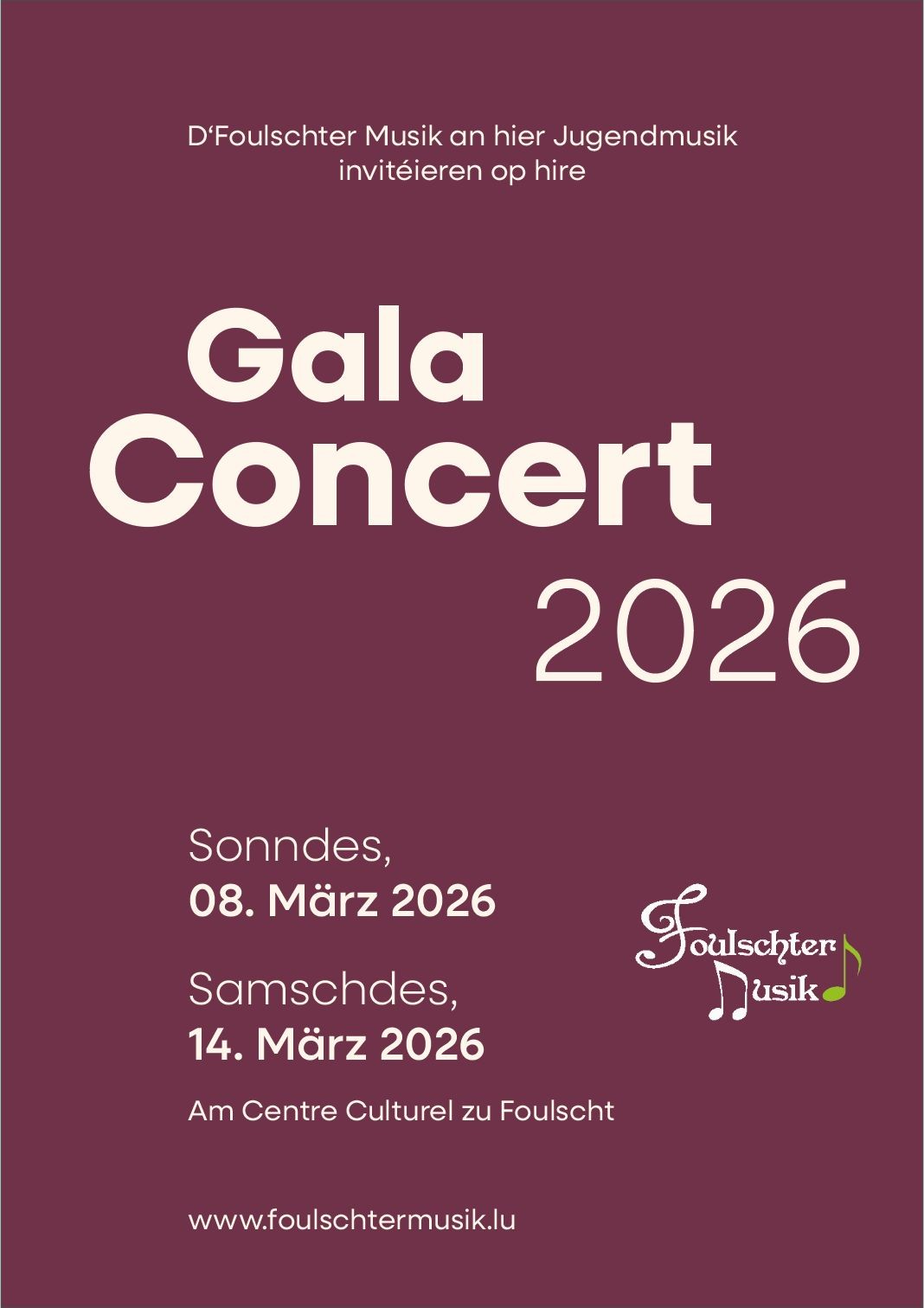 D'Foulschter Musik an hier Jugendmusik
invitéieren op hire

Gala
Concert
2026

Sonndes,
08. März 2026

Samschdes,
14. März 2026

Am Centre Culturel zu Foulscht

Foulschter
Musik

www.foulschtermusik.lu